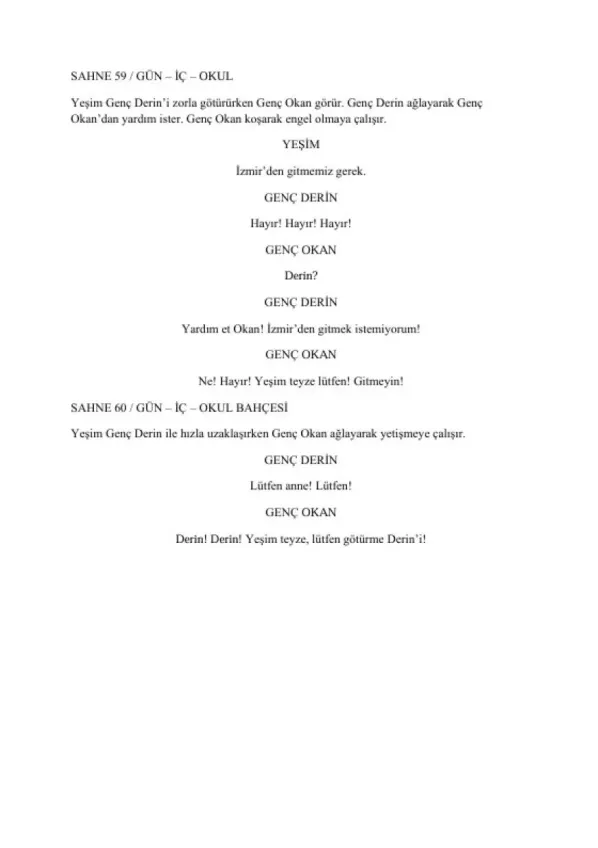 SAHNE 59 / GÜN – İÇ – OKUL

Yeşim Genç Derin'i zorla götürürken Genç Okan görür. Genç Derin ağlayarak Genç Okan'dan yardım ister. Genç Okan koşarak engel olmaya çalışır.

YEŞİM

İzmir'den gitmemiz gerek.

GENÇ DERİN

Hayır! Hayır! Hayır!

GENÇ OKAN

Derin?

GENÇ DERİN

Yardım et Okan! İzmir'den gitmek istemiyorum!

GENÇ OKAN

Ne! Hayır! Yeşim teyze lütfen! Gitmeyin!

SAHNE 60 / GÜN – İÇ – OKUL BAHÇESİ

Yeşim Genç Derin ile hızla uzaklaşırken Genç Okan ağlayarak yetişmeye çalışır.

GENÇ DERİN

Lütfen anne! Lütfen!

GENÇ OKAN

Derin! Derin! Yeşim teyze, lütfen götürme Derin'i!